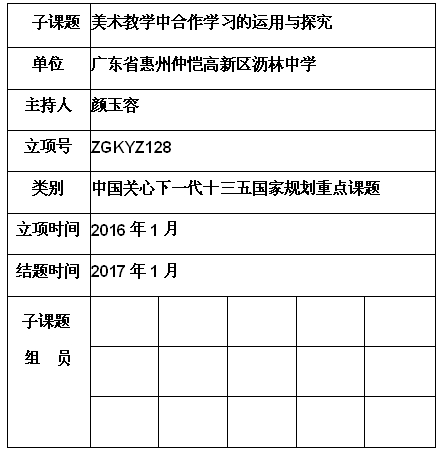 | 子课题 | 美术教学中合作学习的运用与探究 | | | | |
|---|---|---|---|---|---|
| 单位 | 广东省惠州仲恺高新区沥林中学 | | | | |
| 主持人 | 颜玉容 | | | | |
| 立项号 | ZGKYZ128 | | | | |
| 类别 | 中国关心下一代十三五国家规划重点课题 | | | | |
| 立项时间 | 2016 年 1 月 | | | | |
| 结题时间 | 2017 年 1 月 | | | | |
| 子课题 组 员 | | | | | |
| | | | | | |
| | | | | | |